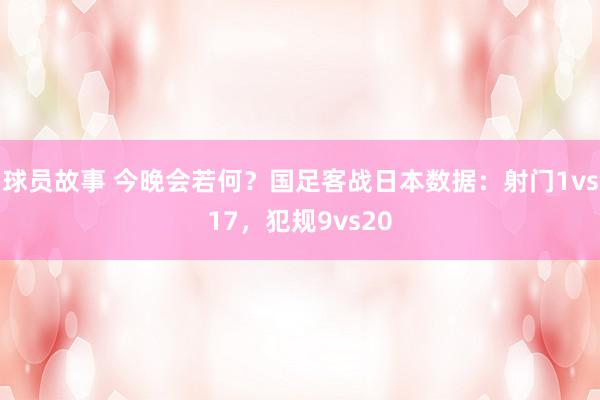 球员故事 今晚会若何？国足客战日本数据：射门1vs17，犯规9vs20